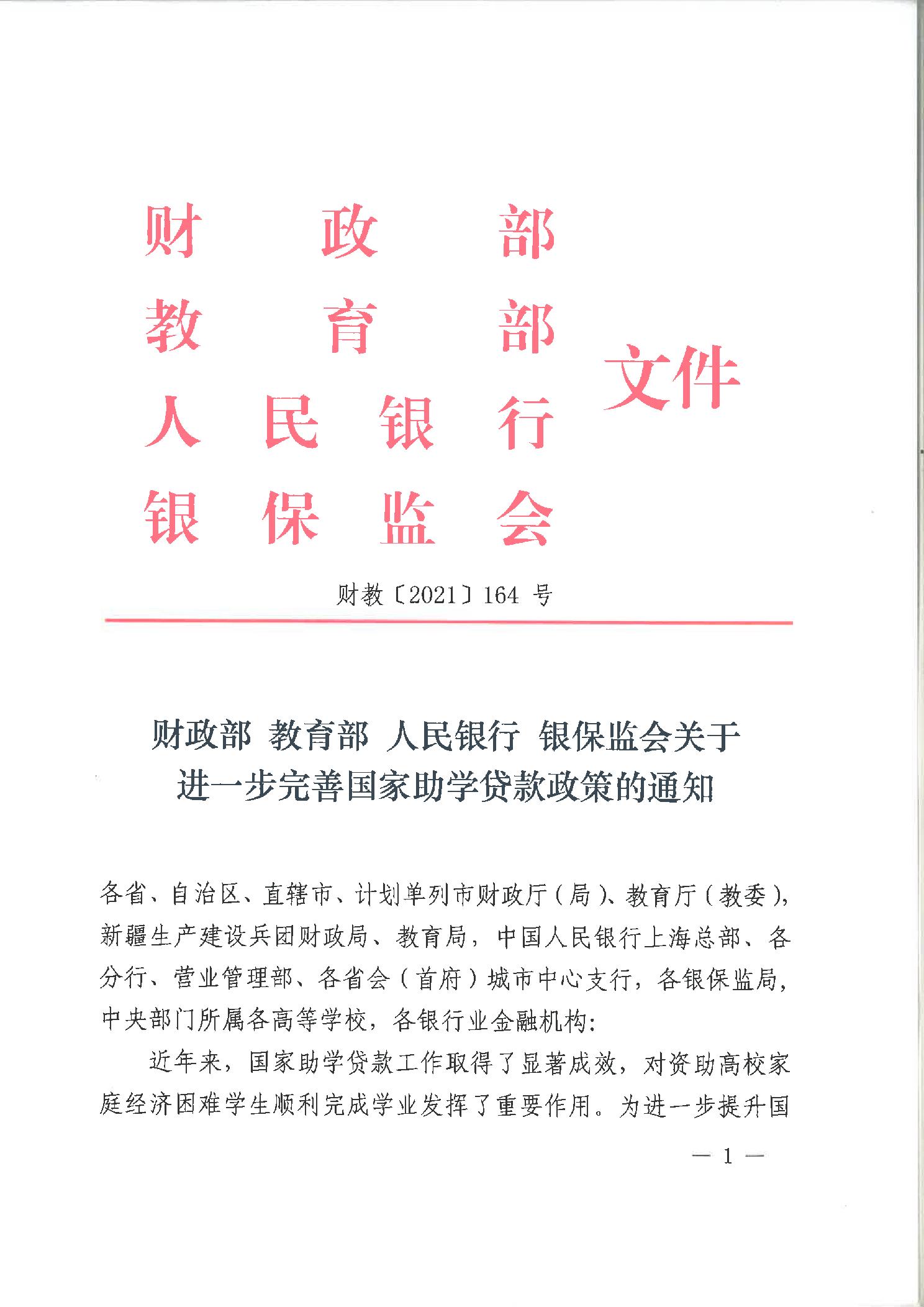 财政部
教育部
人民银行
银保监会
文件

财教〔2021〕164 号

财政部 教育部 人民银行 银保监会关于进一步完善国家助学贷款政策的通知

各省、自治区、直辖市、计划单列市财政厅（局）、教育厅（教委），新疆生产建设兵团财政局、教育局，中国人民银行上海总部、各分行、营业管理部、各省会（首府）城市中心支行，各银保监局，中央部门所属各高等学校，各银行业金融机构：

近年来，国家助学贷款工作取得了显著成效，对资助高校家庭经济困难学生顺利完成学业发挥了重要作用。为进一步提升国

— 1 —